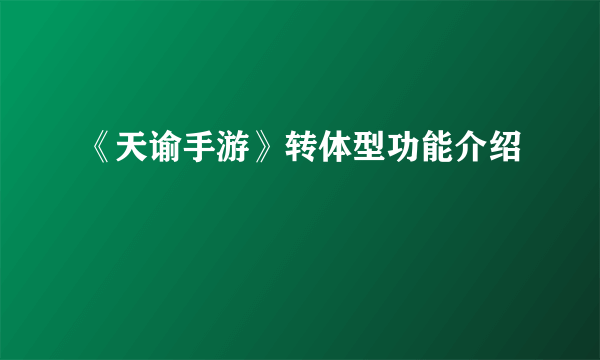 《天谕手游》转体型功能介绍